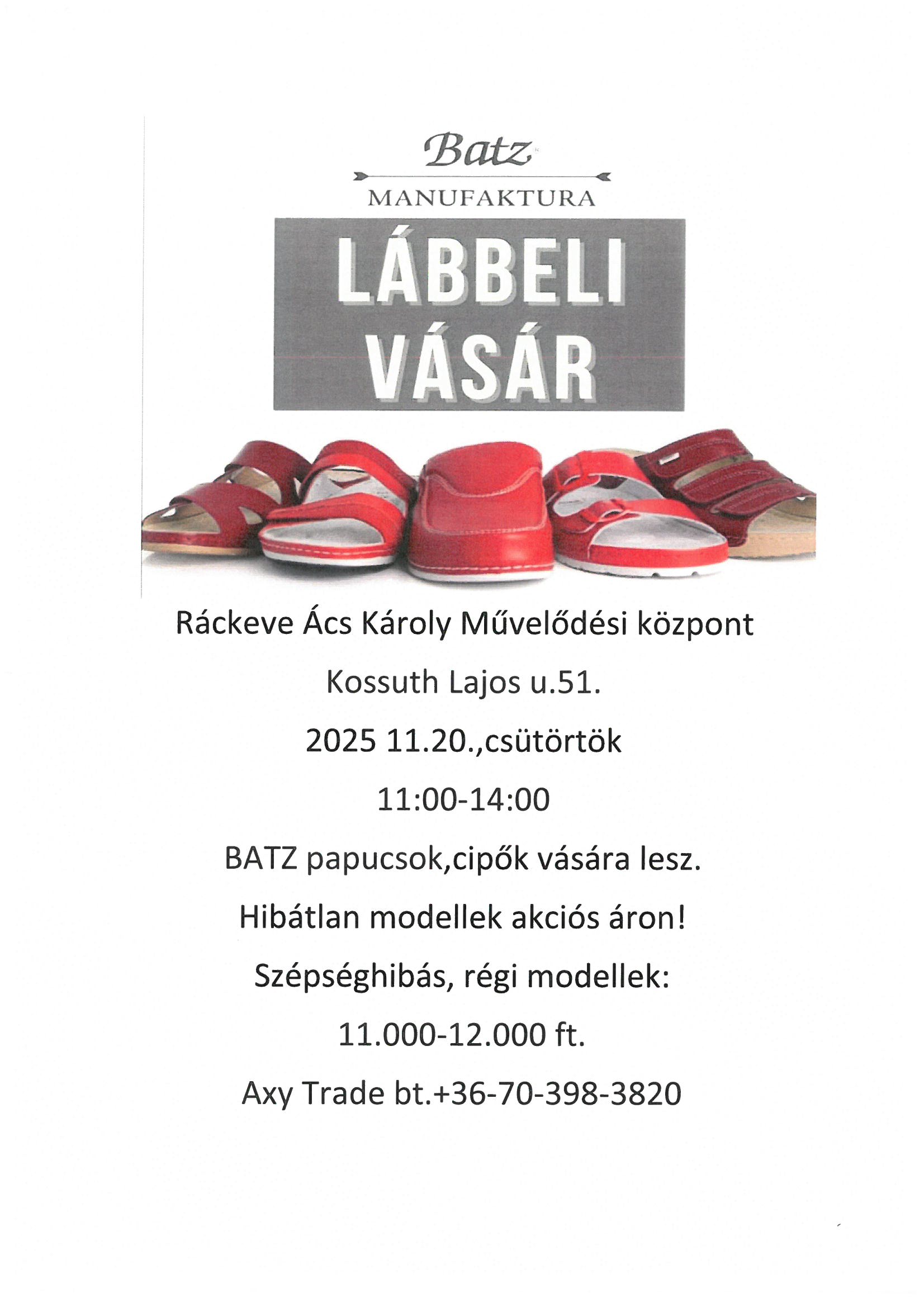 Batz

MANUFAKTURA

LÁBBELI VÁSÁR

Ráckeve Ács Károly Művelődési központ

Kossuth Lajos u.51.

2025 11.20.,csütörtök

11:00-14:00

BATZ papucsok,cipők vására lesz.

Hibátlan modellek akciós áron!

Szépséghibás, régi modellek:

11.000-12.000 ft.

Axy Trade bt.+36-70-398-3820